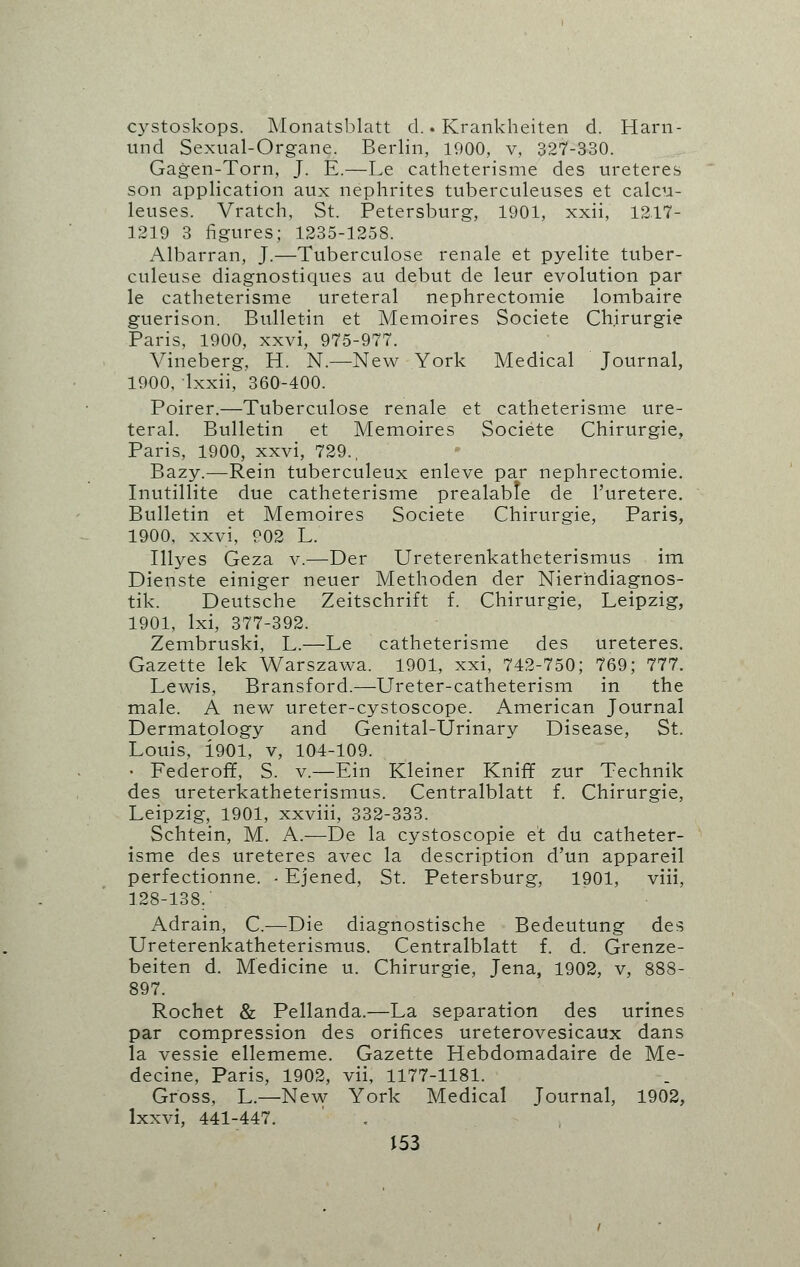 cystoskops. Monatsblatt d. Krankheiten d. Harn- und Sexual-Organe. Berlin, 1900, v, 327-330.

Gagen-Torn, J. E.—Le catheterisme des ureteres son application aux nephrites tuberculeuses et calculeuses. Vratch, St. Petersburg, 1901, xxii, 1217-1219 3 figures; 1235-1258.

Albarran, J.—Tuberculose renale et pyelite tuberculeuse diagnostiques au debut de leur evolution par le catheterisme ureteral nephrectomie lombaire guerison. Bulletin et Memoires Societe Chirurgie Paris, 1900, xxvi, 975-977.

Vineberg, H. N.—New York Medical Journal, 1900, lxxii, 360-400.

Poirer.—Tuberculose renale et catheterisme ureteral. Bulletin et Memoires Societe Chirurgie, Paris, 1900, xxvi, 729.

Bazy.—Rein tuberculeux enleve par nephrectomie. Inutillite due catheterisme prealable de l'uretere. Bulletin et Memoires Societe Chirurgie, Paris, 1900, xxvi, 902 L.

Illyes Geza v.—Der Ureterenkatheterismus im Dienste einiger neuer Methoden der Nierndiagnostik. Deutsche Zeitschrift f. Chirurgie, Leipzig, 1901, lxi, 377-392.

Zembruski, L.—Le catheterisme des ureteres. Gazette lek Warszawa. 1901, xxi, 742-750; 769; 777.

Lewis, Bransford.—Ureter-catheterism in the male. A new ureter-cystoscope. American Journal Dermatology and Genital-Urinary Disease, St. Louis, 1901, v, 104-109.

Federoff, S. v.—Ein Kleiner Kniff zur Technik des ureterkatheterismus. Centralblatt f. Chirurgie, Leipzig, 1901, xxviii, 332-333.

Schtein, M. A.—De la cystoscopie et du catheterisme des ureteres avec la description d'un appareil perfectionne. Ejened, St. Petersburg, 1901, viii, 128-138.

Adrain, C.—Die diagnostische Bedeutung des Ureterenkatheterismus. Centralblatt f. d. Grenzebeiten d. Medicine u. Chirurgie, Jena, 1902, v, 888-897.

Rochet & Pellanda.—La separation des urines par compression des orifices ureterovesicaux dans la vessie ellememe. Gazette Hebdomadaire de Medecine, Paris, 1902, vii, 1177-1181.

Gross, L.—New York Medical Journal, 1902, lxxvi, 441-447.

153